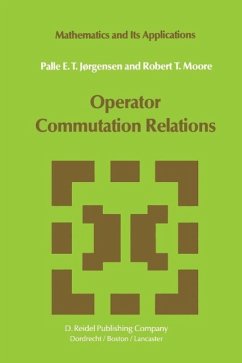 Mathematics and Its Applications

Palle E. T. Jørgensen and Robert T. Moore

Operator Commutation Relations

D. Reidel Publishing Company
Dordrecht / Boston / Lancaster